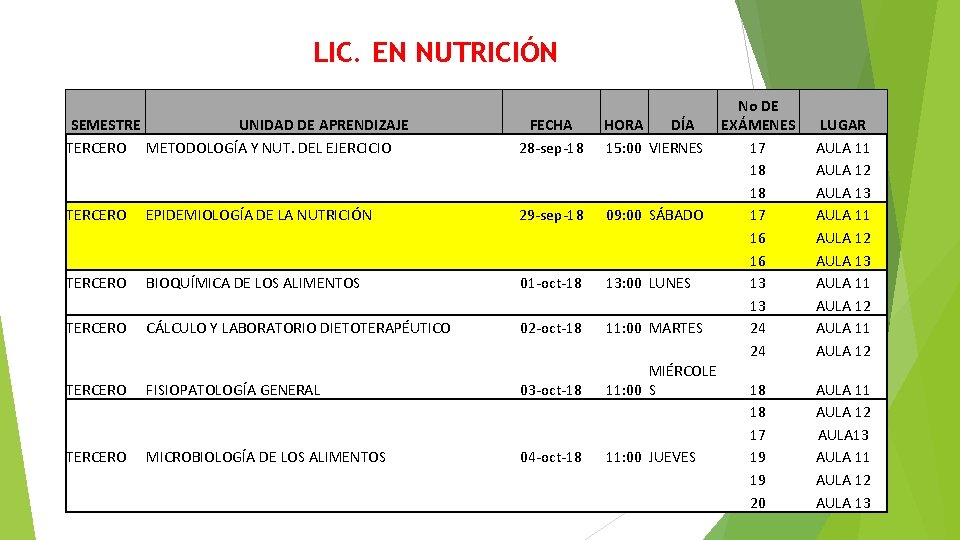 LIC. EN NUTRICIÓN

| SEMESTRE | UNIDAD DE APRENDIZAJE | FECHA | HORA | DÍA | No DE EXÁMENES | LUGAR |
|---|---|---|---|---|---|---|
| TERCERO | METODOLOGÍA Y NUT. DEL EJERCICIO | 28-sep-18 | 15:00 | VIERNES | 17 | AULA 11 |
| | | | | | 18 | AULA 12 |
| | | | | | 18 | AULA 13 |
| TERCERO | EPIDEMIOLOGÍA DE LA NUTRICIÓN | 29-sep-18 | 09:00 | SÁBADO | 17 | AULA 11 |
| | | | | | 16 | AULA 12 |
| | | | | | 16 | AULA 13 |
| TERCERO | BIOQUÍMICA DE LOS ALIMENTOS | 01-oct-18 | 13:00 | LUNES | 13 | AULA 11 |
| | | | | | 13 | AULA 12 |
| TERCERO | CÁLCULO Y LABORATORIO DIETOTERAPÉUTICO | 02-oct-18 | 11:00 | MARTES | 24 | AULA 11 |
| | | | | | 24 | AULA 12 |
| TERCERO | FISIOPATOLOGÍA GENERAL | 03-oct-18 | 11:00 | MIÉRCOLES | 18 | AULA 11 |
| | | | | | 18 | AULA 12 |
| | | | | | 17 | AULA13 |
| TERCERO | MICROBIOLOGÍA DE LOS ALIMENTOS | 04-oct-18 | 11:00 | JUEVES | 19 | AULA 11 |
| | | | | | 19 | AULA 12 |
| | | | | | 20 | AULA 13 |